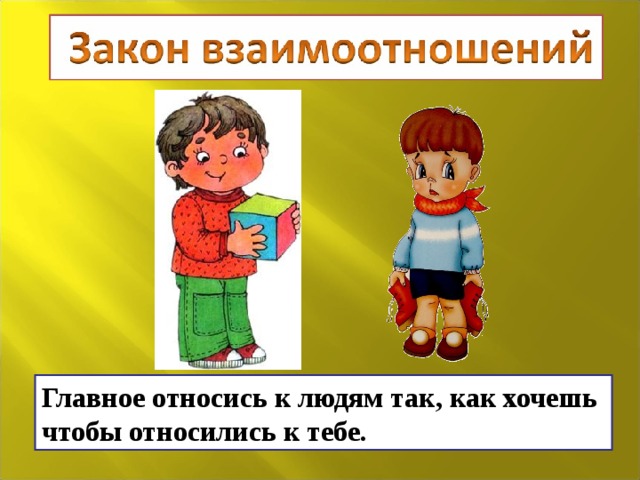 Закон взаимоотношений

Главное относись к людям так, как хочешь чтобы относились к тебе.